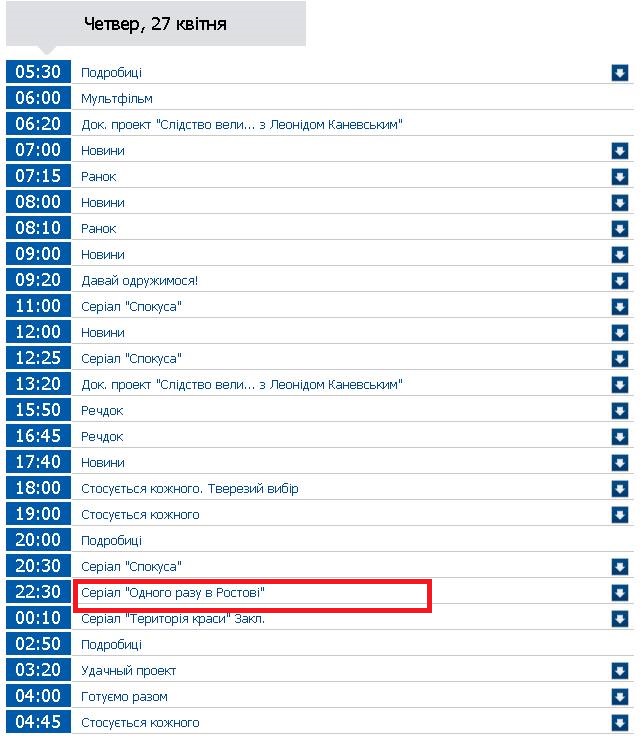 Четвер, 27 квітня

| | |
|---|---|
| 05:30 | Подробиці |
| 06:00 | Мультфільм |
| 06:20 | Док. проект "Слідство вели... з Леонідом Каневським" |
| 07:00 | Новини |
| 07:15 | Ранок |
| 08:00 | Новини |
| 08:10 | Ранок |
| 09:00 | Новини |
| 09:20 | Давай одружимося! |
| 11:00 | Серіал "Спокуса" |
| 12:00 | Новини |
| 12:25 | Серіал "Спокуса" |
| 13:20 | Док. проект "Слідство вели... з Леонідом Каневським" |
| 15:50 | Речдок |
| 16:45 | Речдок |
| 17:40 | Новини |
| 18:00 | Стосується кожного. Тверезий вибір |
| 19:00 | Стосується кожного |
| 20:00 | Подробиці |
| 20:30 | Серіал "Спокуса" |
| 22:30 | Серіал "Одного разу в Ростові" |
| 00:10 | Серіал "Територія краси" Закл. |
| 02:50 | Подробиці |
| 03:20 | Удачный проект |
| 04:00 | Готуємо разом |
| 04:45 | Стосується кожного |